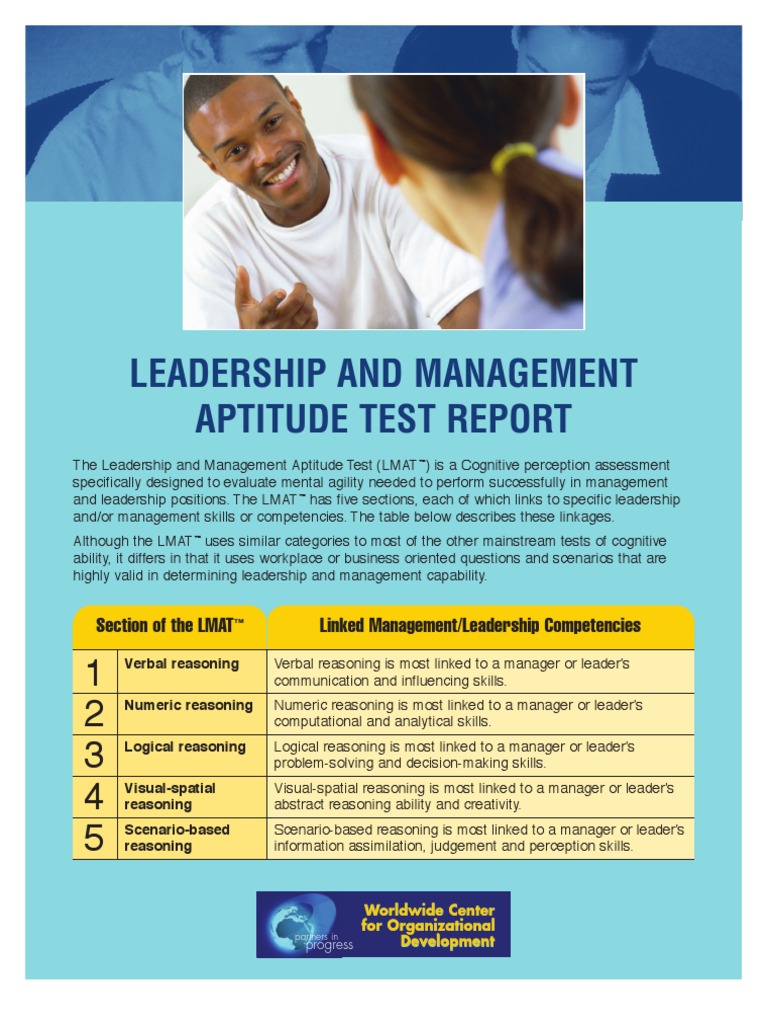 LEADERSHIP AND MANAGEMENT APTITUDE TEST REPORT

The Leadership and Management Aptitude Test (LMAT™) is a Cognitive perception assessment specifically designed to evaluate mental agility needed to perform successfully in management and leadership positions. The LMAT™ has five sections, each of which links to specific leadership and/or management skills or competencies. The table below describes these linkages.

Although the LMAT™ uses similar categories to most of the other mainstream tests of cognitive ability, it differs in that it uses workplace or business oriented questions and scenarios that are highly valid in determining leadership and management capability.

| Section of the LMAT™ | | Linked Management/Leadership Competencies |
|---|---|---|
| 1 | Verbal reasoning | Verbal reasoning is most linked to a manager or leader's communication and influencing skills. |
| 2 | Numeric reasoning | Numeric reasoning is most linked to a manager or leader's computational and analytical skills. |
| 3 | Logical reasoning | Logical reasoning is most linked to a manager or leader's problem-solving and decision-making skills. |
| 4 | Visual-spatial reasoning | Visual-spatial reasoning is most linked to a manager or leader's abstract reasoning ability and creativity. |
| 5 | Scenario-based reasoning | Scenario-based reasoning is most linked to a manager or leader's information assimilation, judgement and perception skills. |

partners in progress

Worldwide Center for Organizational Development